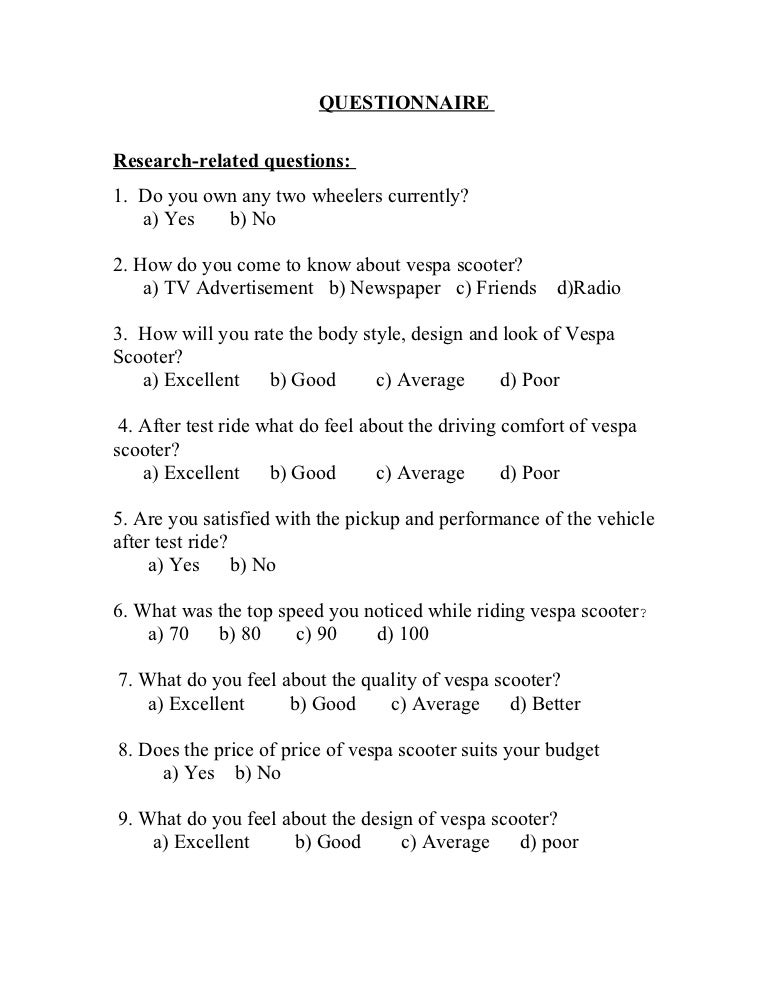 QUESTIONNAIRE

Research-related questions:

1. Do you own any two wheelers currently?
a) Yes b) No

2. How do you come to know about vespa scooter?
a) TV Advertisement b) Newspaper c) Friends d)Radio

3. How will you rate the body style, design and look of Vespa Scooter?
a) Excellent b) Good c) Average d) Poor

4. After test ride what do feel about the driving comfort of vespa scooter?
a) Excellent b) Good c) Average d) Poor

5. Are you satisfied with the pickup and performance of the vehicle after test ride?
a) Yes b) No

6. What was the top speed you noticed while riding vespa scooter?
a) 70 b) 80 c) 90 d) 100

7. What do you feel about the quality of vespa scooter?
a) Excellent b) Good c) Average d) Better

8. Does the price of price of vespa scooter suits your budget
a) Yes b) No

9. What do you feel about the design of vespa scooter?
a) Excellent b) Good c) Average d) poor